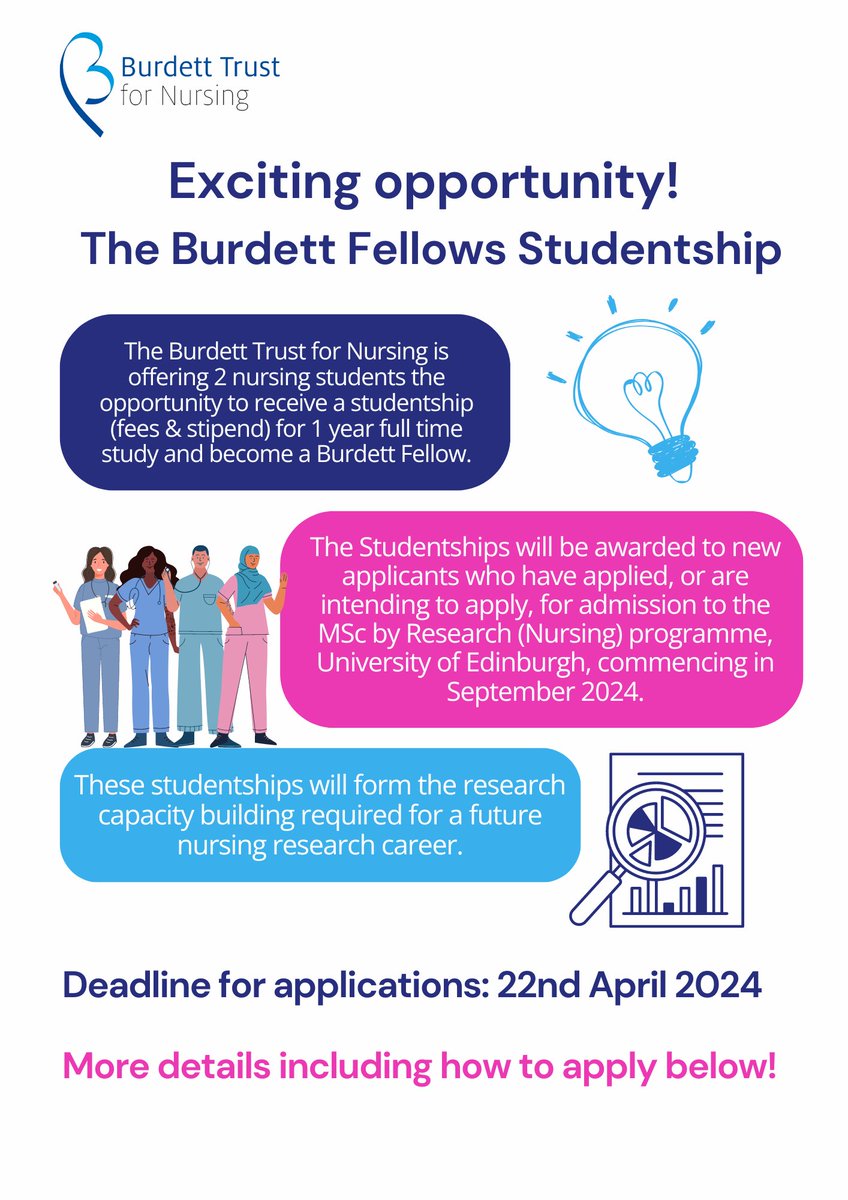 Burdett Trust
for Nursing

Exciting opportunity!

The Burdett Fellows Studentship

The Burdett Trust for Nursing is offering 2 nursing students the opportunity to receive a studentship (fees & stipend) for 1 year full time study and become a Burdett Fellow.

The Studentships will be awarded to new applicants who have applied, or are intending to apply, for admission to the MSc by Research (Nursing) programme, University of Edinburgh, commencing in September 2024.

These studentships will form the research capacity building required for a future nursing research career.

Deadline for applications: 22nd April 2024

More details including how to apply below!